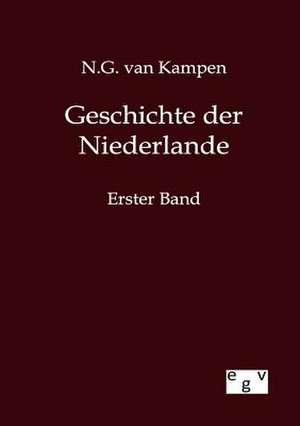 N.G. van Kampen

Geschichte der Niederlande

Erster Band

egv